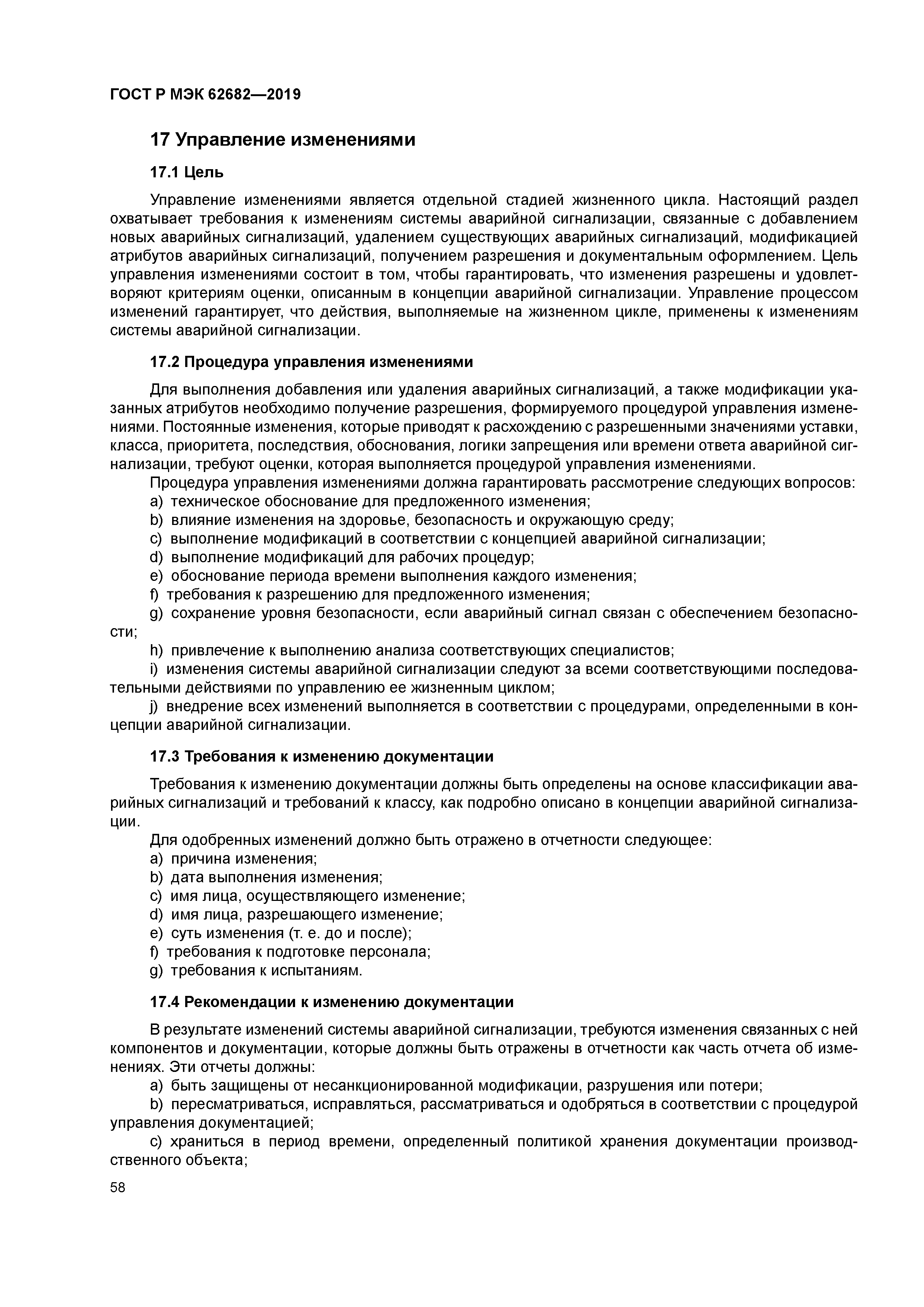 ГОСТ Р МЭК 62682—2019

17 Управление изменениями

17.1 Цель

Управление изменениями является отдельной стадией жизненного цикла. Настоящий раздел охватывает требования к изменениям системы аварийной сигнализации, связанные с добавлением новых аварийных сигнализаций, удалением существующих аварийных сигнализаций, модификацией атрибутов аварийных сигнализаций, получением разрешения и документальным оформлением. Цель управления изменениями состоит в том, чтобы гарантировать, что изменения разрешены и удовлетворяют критериям оценки, описанным в концепции аварийной сигнализации. Управление процессом изменений гарантирует, что действия, выполняемые на жизненном цикле, применены к изменениям системы аварийной сигнализации.

17.2 Процедура управления изменениями

Для выполнения добавления или удаления аварийных сигнализаций, а также модификации указанных атрибутов необходимо получение разрешения, формируемого процедурой управления изменениями. Постоянные изменения, которые приводят к расхождению с разрешенными значениями уставки, класса, приоритета, последствия, обоснования, логики запрещения или времени ответа аварийной сигнализации, требуют оценки, которая выполняется процедурой управления изменениями.

Процедура управления изменениями должна гарантировать рассмотрение следующих вопросов:

a) техническое обоснование для предложенного изменения;

b) влияние изменения на здоровье, безопасность и окружающую среду;

c) выполнение модификаций в соответствии с концепцией аварийной сигнализации;

d) выполнение модификаций для рабочих процедур;

e) обоснование периода времени выполнения каждого изменения;

f) требования к разрешению для предложенного изменения;

g) сохранение уровня безопасности, если аварийный сигнал связан с обеспечением безопасности;

h) привлечение к выполнению анализа соответствующих специалистов;

i) изменения системы аварийной сигнализации следуют за всеми соответствующими последовательными действиями по управлению ее жизненным циклом;

j) внедрение всех изменений выполняется в соответствии с процедурами, определенными в концепции аварийной сигнализации.

17.3 Требования к изменению документации

Требования к изменению документации должны быть определены на основе классификации аварийных сигнализаций и требований к классу, как подробно описано в концепции аварийной сигнализации.

Для одобренных изменений должно быть отражено в отчетности следующее:

a) причина изменения;

b) дата выполнения изменения;

c) имя лица, осуществляющего изменение;

d) имя лица, разрешающего изменение;

e) суть изменения (т. е. до и после);

f) требования к подготовке персонала;

g) требования к испытаниям.

17.4 Рекомендации к изменению документации

В результате изменений системы аварийной сигнализации, требуются изменения связанных с ней компонентов и документации, которые должны быть отражены в отчетности как часть отчета об изменениях. Эти отчеты должны:

a) быть защищены от несанкционированной модификации, разрушения или потери;

b) пересматриваться, исправляться, рассматриваться и одобряться в соответствии с процедурой управления документацией;

c) храниться в период времени, определенный политикой хранения документации производственного объекта;

58